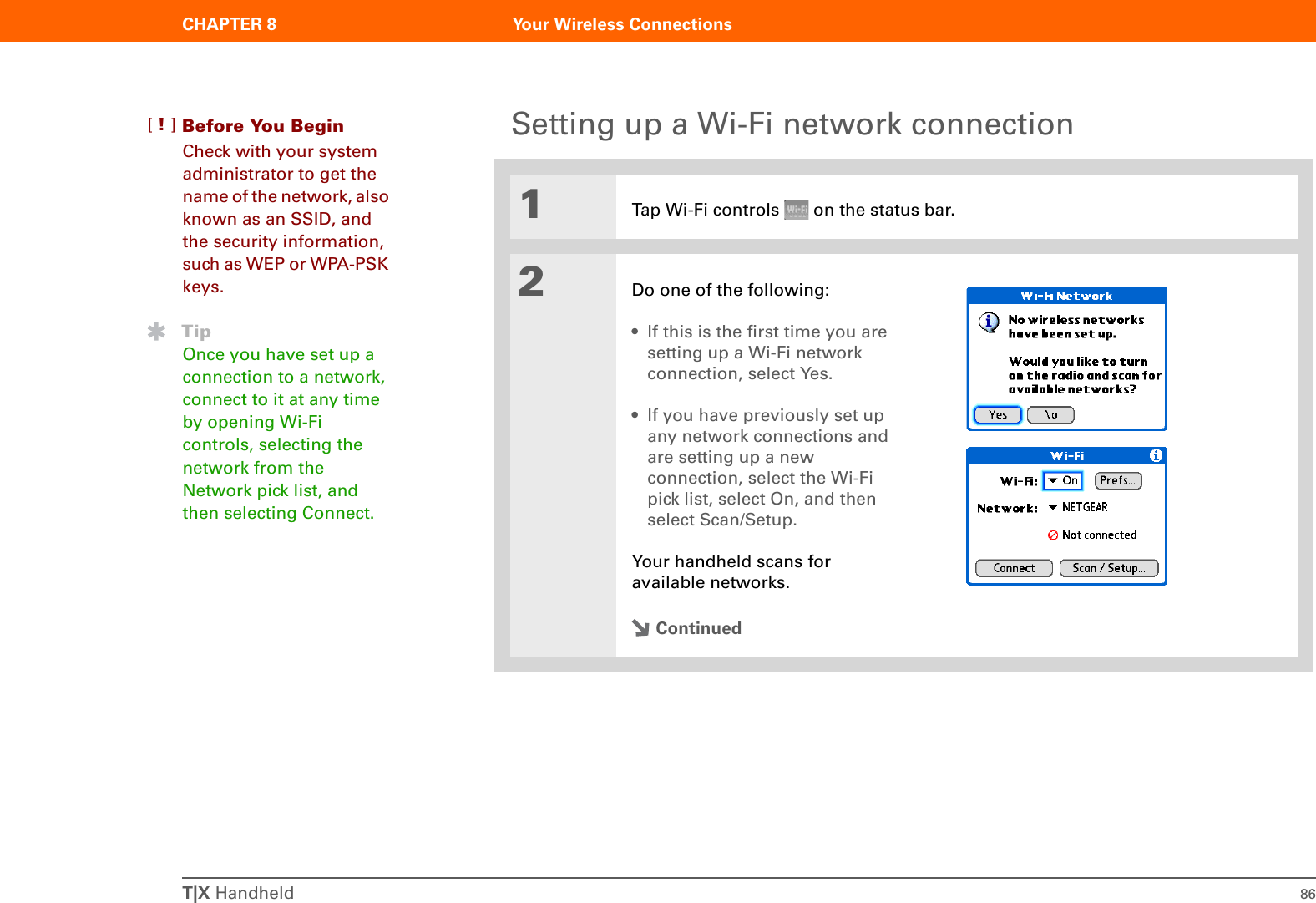 CHAPTER 8 Your Wireless Connections

[ ! ] Before You Begin
Check with your system administrator to get the name of the network, also known as an SSID, and the security information, such as WEP or WPA-PSK keys.

Tip
Once you have set up a connection to a network, connect to it at any time by opening Wi-Fi controls, selecting the network from the Network pick list, and then selecting Connect.

Setting up a Wi-Fi network connection

1 Tap Wi-Fi controls on the status bar.

2 Do one of the following:

• If this is the first time you are setting up a Wi-Fi network connection, select Yes.

• If you have previously set up any network connections and are setting up a new connection, select the Wi-Fi pick list, select On, and then select Scan/Setup.

Your handheld scans for available networks.

Continued

Wi-Fi Network
No wireless networks have been set up.
Would you like to turn on the radio and scan for available networks?
Yes No

Wi-Fi
Wi-Fi: On Prefs...
Network: NETGEAR
Not connected
Connect Scan / Setup...

T|X Handheld 86